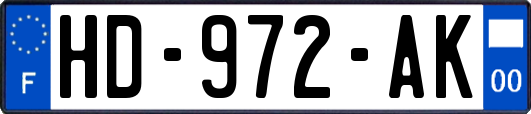 F
HD-972-AK
00